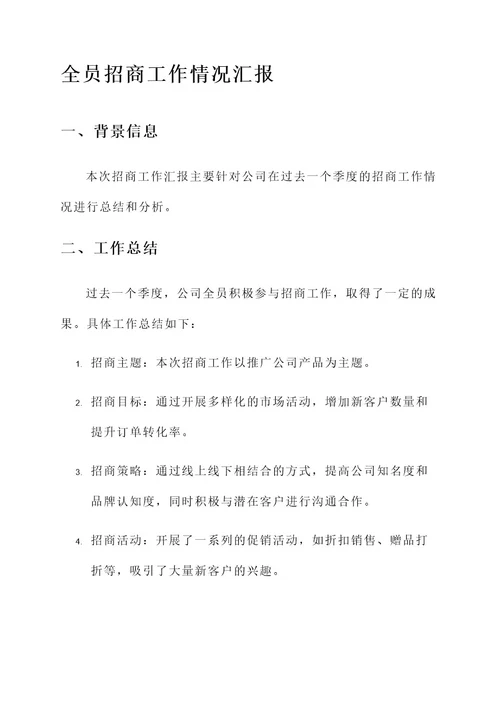 全员招商工作情况汇报

一、背景信息

本次招商工作汇报主要针对公司在过去一个季度的招商工作情况进行总结和分析。

二、工作总结

过去一个季度，公司全员积极参与招商工作，取得了一定的成果。具体工作总结如下：

1. 招商主题：本次招商工作以推广公司产品为主题。

2. 招商目标：通过开展多样化的市场活动，增加新客户数量和提升订单转化率。

3. 招商策略：通过线上线下相结合的方式，提高公司知名度和品牌认知度，同时积极与潜在客户进行沟通合作。

4. 招商活动：开展了一系列的促销活动，如折扣销售、赠品打折等，吸引了大量新客户的兴趣。